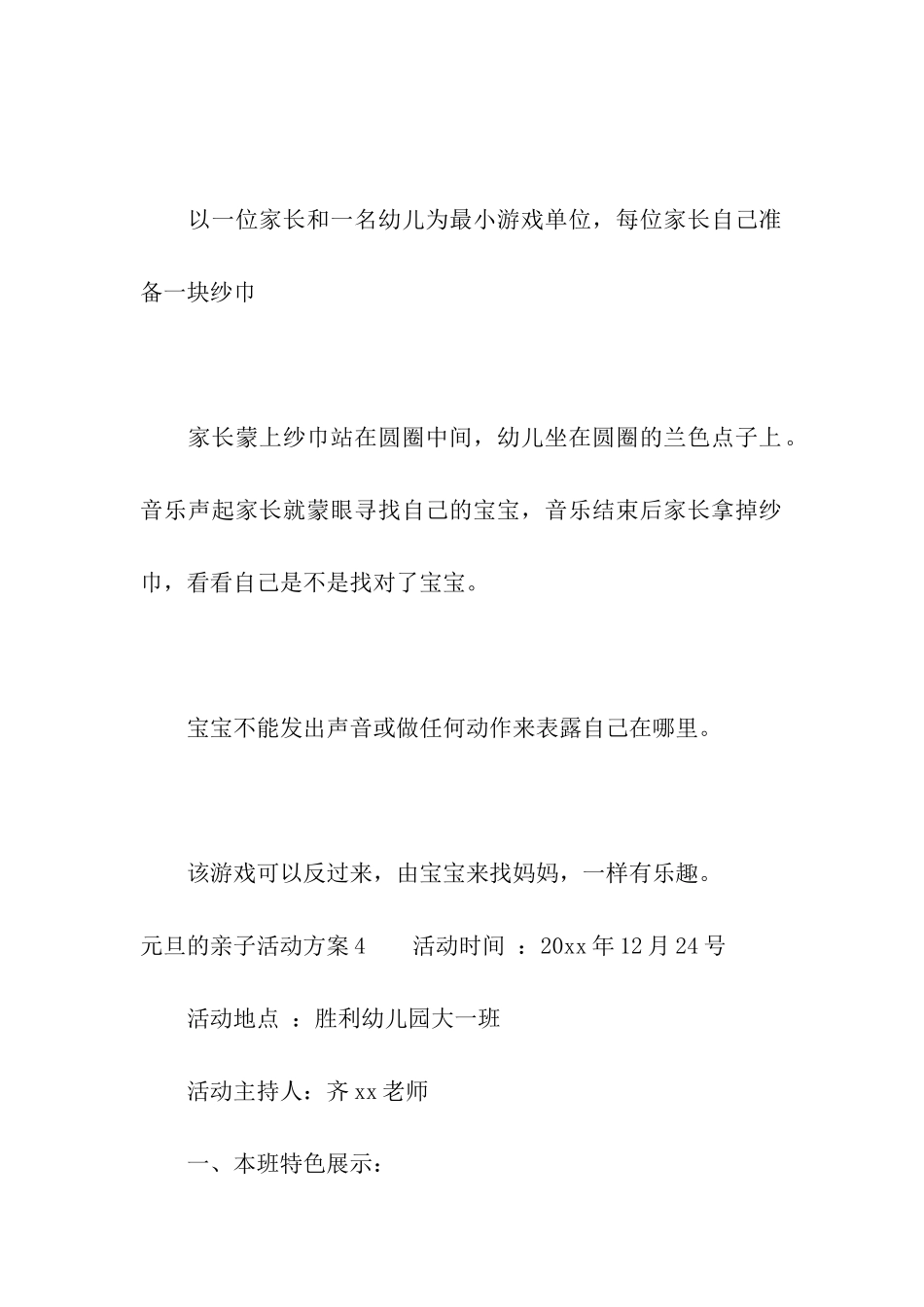 以一位家长和一名幼儿为最小游戏单位，每位家长自己准备一块纱巾

家长蒙上纱巾站在圆圈中间，幼儿坐在圆圈的兰色点子上。音乐声起家长就蒙眼寻找自己的宝宝，音乐结束后家长拿掉纱巾，看看自己是不是找对了宝宝。

宝宝不能发出声音或做任何动作来表露自己在哪里。

该游戏可以反过来，由宝宝来找妈妈，一样有乐趣。

元旦的亲子活动方案4　　活动时间 ：20xx年12月24号

活动地点 ：胜利幼儿园大一班

活动主持人：齐xx老师

一、本班特色展示：